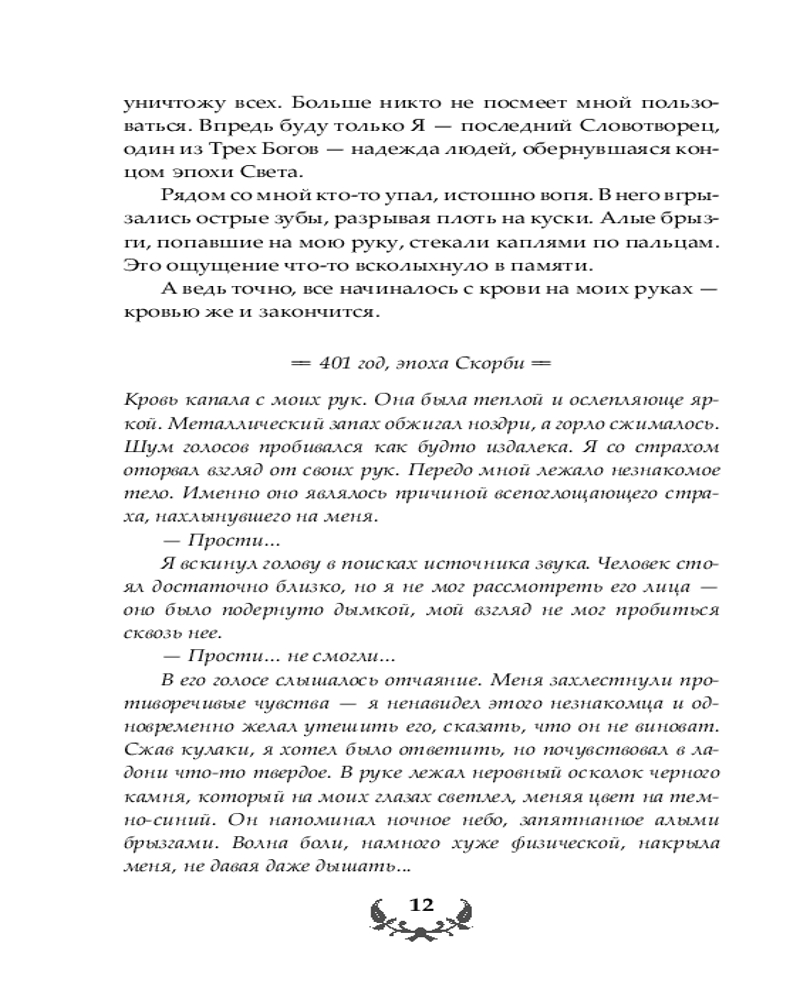 уничтожу всех. Больше никто не посмеет мной пользоваться. Впредь буду только Я — последний Словотворец, один из Трех Богов — надежда людей, обернувшаяся концом эпохи Света.

Рядом со мной кто-то упал, истошно вопя. В него вгрызались острые зубы, разрывая плоть на куски. Алые брызги, попавшие на мою руку, стекали каплями по пальцам. Это ощущение что-то всколыхнуло в памяти.

А ведь точно, все начиналось с крови на моих руках — кровью же и закончится.

═ 401 год, эпоха Скорби ═

Кровь капала с моих рук. Она была теплой и ослепляюще яркой. Металлический запах обжигал ноздри, а горло сжималось. Шум голосов пробивался как будто издалека. Я со страхом оторвал взгляд от своих рук. Передо мной лежало незнакомое тело. Именно оно являлось причиной всепоглощающего страха, нахлынувшего на меня.

— Прости...

Я вскинул голову в поисках источника звука. Человек стоял достаточно близко, но я не мог рассмотреть его лица — оно было подернуто дымкой, мой взгляд не мог пробиться сквозь нее.

— Прости... не смогли...

В его голосе слышалось отчаяние. Меня захлестнули противоречивые чувства — я ненавидел этого незнакомца и одновременно желал утешить его, сказать, что он не виноват. Сжав кулаки, я хотел было ответить, но почувствовал в ладони что-то твердое. В руке лежал неровный осколок черного камня, который на моих глазах светлел, меняя цвет на темно-синий. Он напоминал ночное небо, запятнанное алыми брызгами. Волна боли, намного хуже физической, накрыла меня, не давая даже дышать...

12